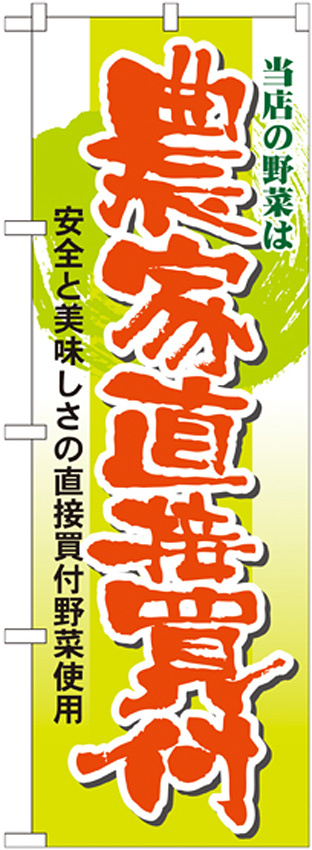 当店の野菜は
農家直接買付
安全と美味しさの直接買付野菜使用